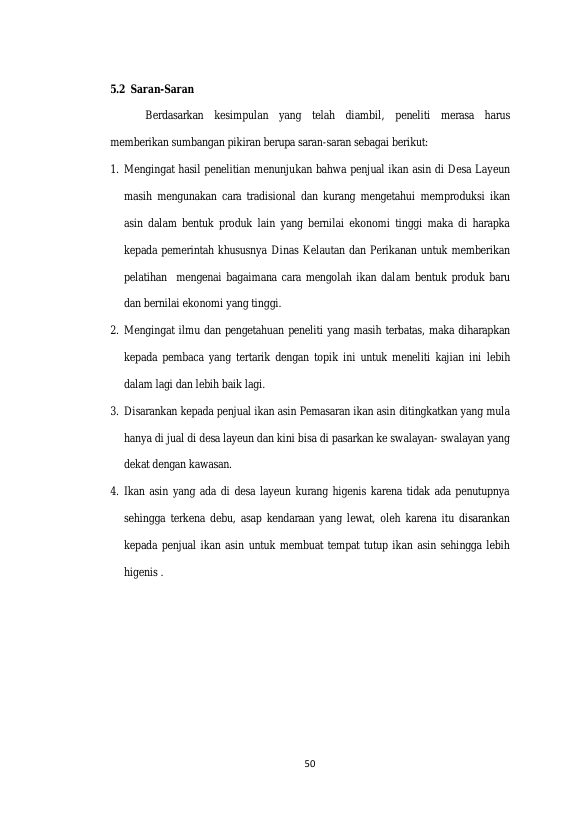 5.2 Saran-Saran

Berdasarkan kesimpulan yang telah diambil, peneliti merasa harus memberikan sumbangan pikiran berupa saran-saran sebagai berikut:

1. Mengingat hasil penelitian menunjukan bahwa penjual ikan asin di Desa Layeun masih mengunakan cara tradisional dan kurang mengetahui memproduksi ikan asin dalam bentuk produk lain yang bernilai ekonomi tinggi maka di harapka kepada pemerintah khususnya Dinas Kelautan dan Perikanan untuk memberikan pelatihan mengenai bagaimana cara mengolah ikan dalam bentuk produk baru dan bernilai ekonomi yang tinggi.

2. Mengingat ilmu dan pengetahuan peneliti yang masih terbatas, maka diharapkan kepada pembaca yang tertarik dengan topik ini untuk meneliti kajian ini lebih dalam lagi dan lebih baik lagi.

3. Disarankan kepada penjual ikan asin Pemasaran ikan asin ditingkatkan yang mula hanya di jual di desa layeun dan kini bisa di pasarkan ke swalayan- swalayan yang dekat dengan kawasan.

4. Ikan asin yang ada di desa layeun kurang higenis karena tidak ada penutupnya sehingga terkena debu, asap kendaraan yang lewat, oleh karena itu disarankan kepada penjual ikan asin untuk membuat tempat tutup ikan asin sehingga lebih higenis .

50